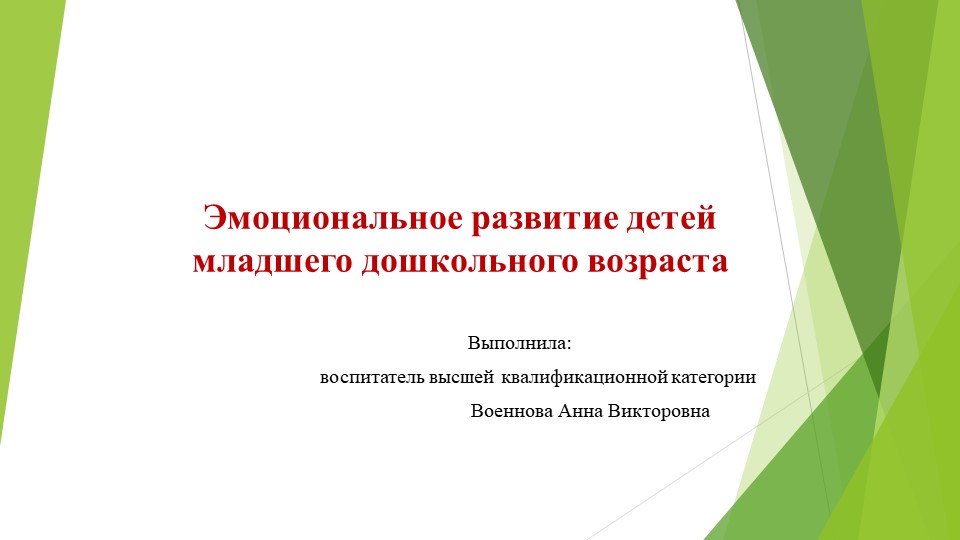 Эмоциональное развитие детей младшего дошкольного возраста

Выполнила:

воспитатель высшей квалификационной категории

Военнова Анна Викторовна